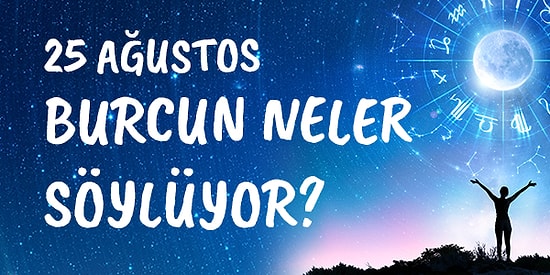 25 AĞUSTOS
BURCUN NELER
SÖYLÜYOR?